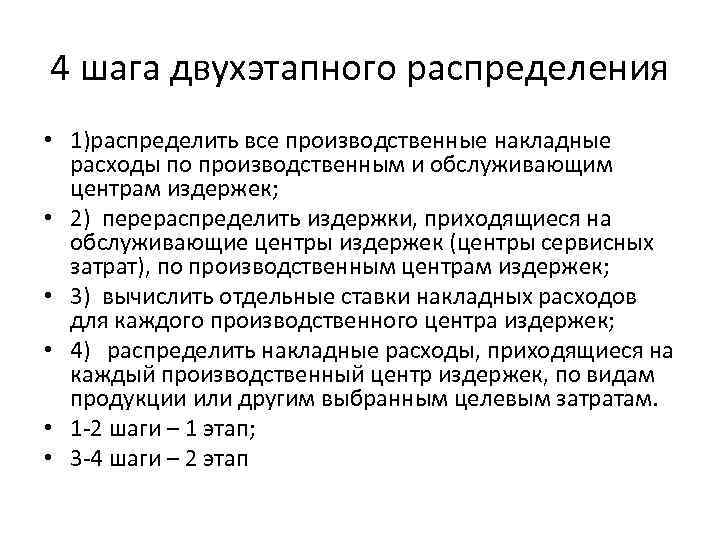 4 шага двухэтапного распределения

• 1)распределить все производственные накладные расходы по производственным и обслуживающим центрам издержек;
• 2) перераспределить издержки, приходящиеся на обслуживающие центры издержек (центры сервисных затрат), по производственным центрам издержек;
• 3) вычислить отдельные ставки накладных расходов для каждого производственного центра издержек;
• 4) распределить накладные расходы, приходящиеся на каждый производственный центр издержек, по видам продукции или другим выбранным целевым затратам.
• 1-2 шаги – 1 этап;
• 3-4 шаги – 2 этап